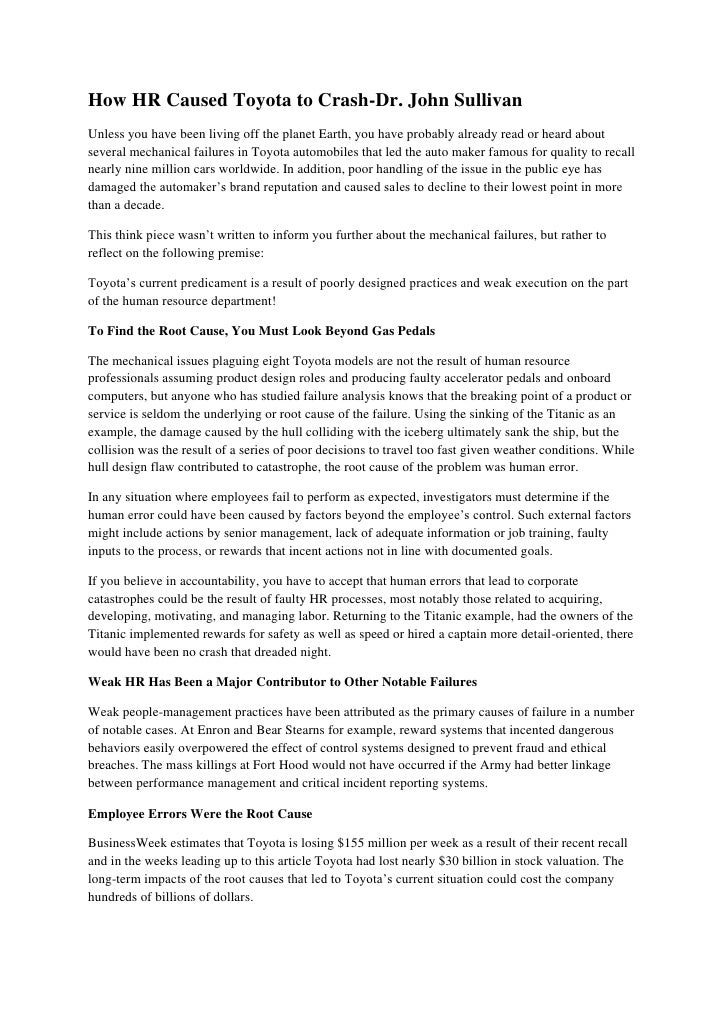 How HR Caused Toyota to Crash-Dr. John Sullivan

Unless you have been living off the planet Earth, you have probably already read or heard about several mechanical failures in Toyota automobiles that led the auto maker famous for quality to recall nearly nine million cars worldwide. In addition, poor handling of the issue in the public eye has damaged the automaker's brand reputation and caused sales to decline to their lowest point in more than a decade.

This think piece wasn't written to inform you further about the mechanical failures, but rather to reflect on the following premise:

Toyota's current predicament is a result of poorly designed practices and weak execution on the part of the human resource department!

To Find the Root Cause, You Must Look Beyond Gas Pedals

The mechanical issues plaguing eight Toyota models are not the result of human resource professionals assuming product design roles and producing faulty accelerator pedals and onboard computers, but anyone who has studied failure analysis knows that the breaking point of a product or service is seldom the underlying or root cause of the failure. Using the sinking of the Titanic as an example, the damage caused by the hull colliding with the iceberg ultimately sank the ship, but the collision was the result of a series of poor decisions to travel too fast given weather conditions. While hull design flaw contributed to catastrophe, the root cause of the problem was human error.

In any situation where employees fail to perform as expected, investigators must determine if the human error could have been caused by factors beyond the employee's control. Such external factors might include actions by senior management, lack of adequate information or job training, faulty inputs to the process, or rewards that incent actions not in line with documented goals.

If you believe in accountability, you have to accept that human errors that lead to corporate catastrophes could be the result of faulty HR processes, most notably those related to acquiring, developing, motivating, and managing labor. Returning to the Titanic example, had the owners of the Titanic implemented rewards for safety as well as speed or hired a captain more detail-oriented, there would have been no crash that dreaded night.

Weak HR Has Been a Major Contributor to Other Notable Failures

Weak people-management practices have been attributed as the primary causes of failure in a number of notable cases. At Enron and Bear Stearns for example, reward systems that incented dangerous behaviors easily overpowered the effect of control systems designed to prevent fraud and ethical breaches. The mass killings at Fort Hood would not have occurred if the Army had better linkage between performance management and critical incident reporting systems.

Employee Errors Were the Root Cause

BusinessWeek estimates that Toyota is losing $155 million per week as a result of their recent recall and in the weeks leading up to this article Toyota had lost nearly $30 billion in stock valuation. The long-term impacts of the root causes that led to Toyota's current situation could cost the company hundreds of billions of dollars.